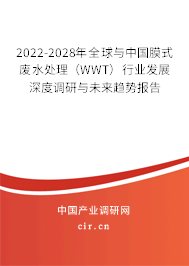 2022-2028年全球与中国膜式废水处理（WWT）行业发展深度调研与未来趋势报告

中国产业调研网

cir.cn